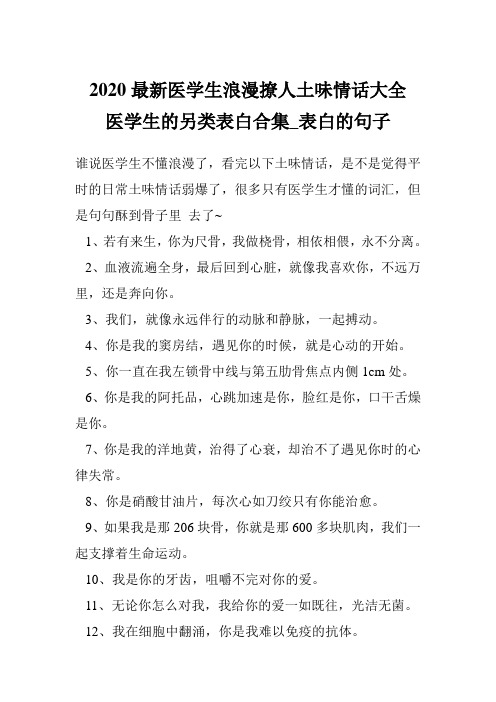 2020 最新医学生浪漫撩人土味情话大全
医学生的另类表白合集_表白的句子

谁说医学生不懂浪漫了，看完以下土味情话，是不是觉得平时的日常土味情话弱爆了，很多只有医学生才懂的词汇，但是句句酥到骨子里 去了~

1、若有来生，你为尺骨，我做桡骨，相依相偎，永不分离。

2、血液流遍全身，最后回到心脏，就像我喜欢你，不远万里，还是奔向你。

3、我们，就像永远伴行的动脉和静脉，一起搏动。

4、你是我的窦房结，遇见你的时候，就是心动的开始。

5、你一直在我左锁骨中线与第五肋骨焦点内侧 1cm 处。

6、你是我的阿托品，心跳加速是你，脸红是你，口干舌燥是你。

7、你是我的洋地黄，治得了心衰，却治不了遇见你时的心律失常。

8、你是硝酸甘油片，每次心如刀绞只有你能治愈。

9、如果我是那 206 块骨，你就是那 600 多块肌肉，我们一起支撑着生命运动。

10、我是你的牙齿，咀嚼不完对你的爱。

11、无论你怎么对我，我给你的爱一如既往，光洁无菌。

12、我在细胞中翻涌，你是我难以免疫的抗体。